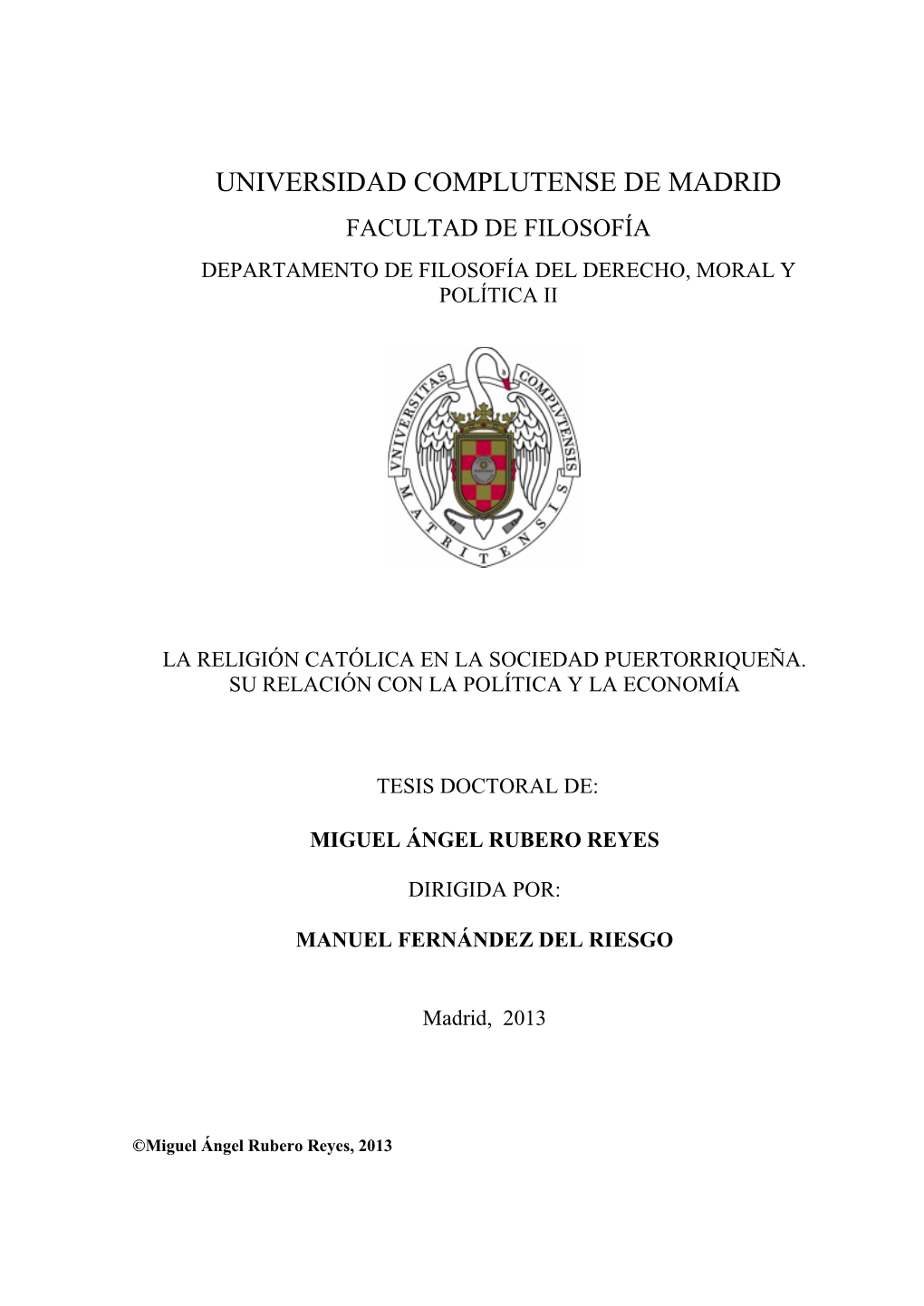 UNIVERSIDAD COMPLUTENSE DE MADRID
FACULTAD DE FILOSOFÍA
DEPARTAMENTO DE FILOSOFÍA DEL DERECHO, MORAL Y POLÍTICA II

VNIVERSITAS COMPLVTENSIS MATRITENSIS

LA RELIGIÓN CATÓLICA EN LA SOCIEDAD PUERTORRIQUEÑA. SU RELACIÓN CON LA POLÍTICA Y LA ECONOMÍA

TESIS DOCTORAL DE:

MIGUEL ÁNGEL RUBERO REYES

DIRIGIDA POR:

MANUEL FERNÁNDEZ DEL RIESGO

Madrid, 2013

©Miguel Ángel Rubero Reyes, 2013